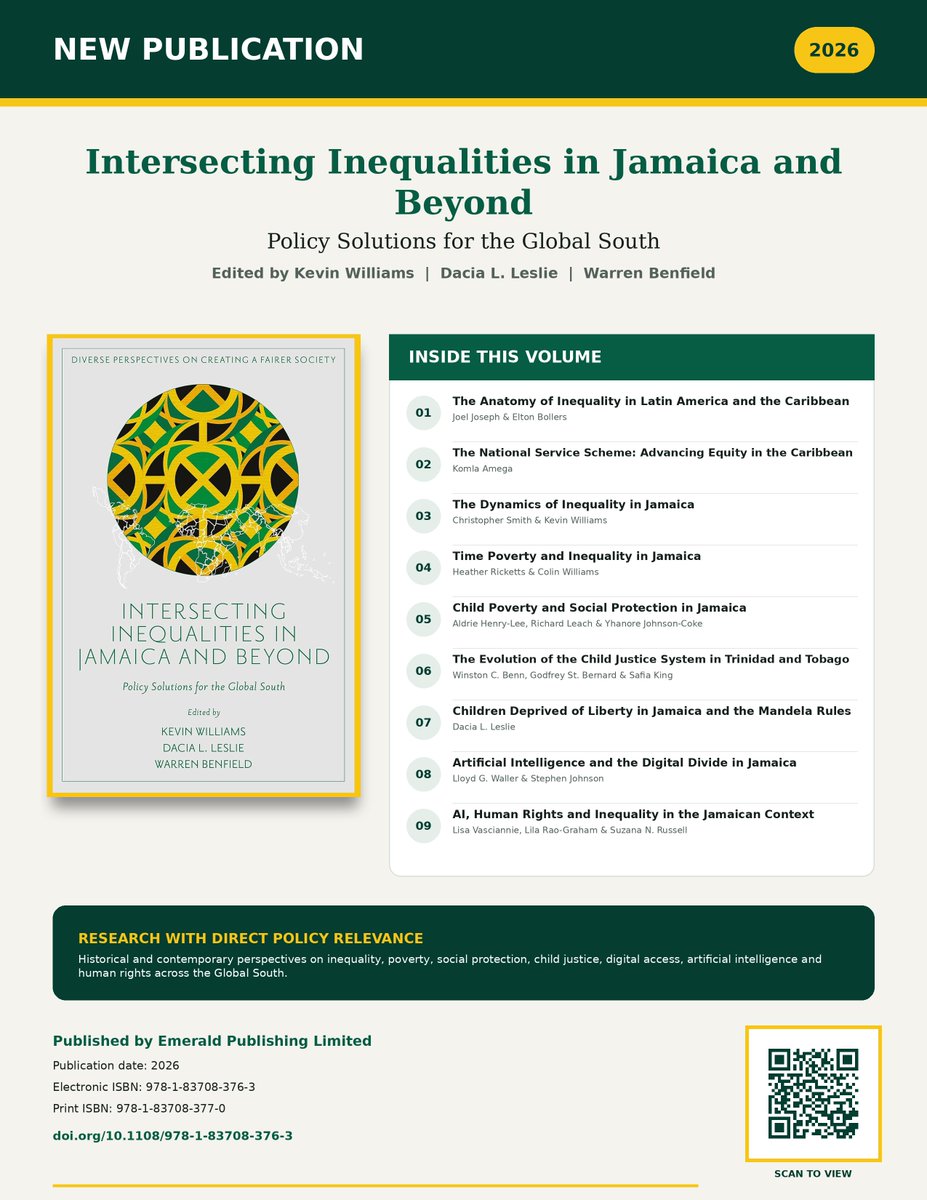 NEW PUBLICATION

2026

Intersecting Inequalities in Jamaica and Beyond

Policy Solutions for the Global South

Edited by Kevin Williams | Dacia L. Leslie | Warren Benfield

DIVERSE PERSPECTIVES ON CREATING A FAIRER SOCIETY

INTERSECTING INEQUALITIES IN JAMAICA AND BEYOND

Policy Solutions for the Global South

Edited by

KEVIN WILLIAMS
DACIA L. LESLIE
WARREN BENFIELD

INSIDE THIS VOLUME

01 The Anatomy of Inequality in Latin America and the Caribbean
Joel Joseph & Elton Bollers

02 The National Service Scheme: Advancing Equity in the Caribbean
Komla Amega

03 The Dynamics of Inequality in Jamaica
Christopher Smith & Kevin Williams

04 Time Poverty and Inequality in Jamaica
Heather Ricketts & Colin Williams

05 Child Poverty and Social Protection in Jamaica
Aldrie Henry-Lee, Richard Leach & Yhanore Johnson-Coke

06 The Evolution of the Child Justice System in Trinidad and Tobago
Winston C. Benn, Godfrey St. Bernard & Safia King

07 Children Deprived of Liberty in Jamaica and the Mandela Rules
Dacia L. Leslie

08 Artificial Intelligence and the Digital Divide in Jamaica
Lloyd G. Waller & Stephen Johnson

09 AI, Human Rights and Inequality in the Jamaican Context
Lisa Vasciannie, Lila Rao-Graham & Suzana N. Russell

RESEARCH WITH DIRECT POLICY RELEVANCE

Historical and contemporary perspectives on inequality, poverty, social protection, child justice, digital access, artificial intelligence and human rights across the Global South.

Published by Emerald Publishing Limited

Publication date: 2026

Electronic ISBN: 978-1-83708-376-3

Print ISBN: 978-1-83708-377-0

doi.org/10.1108/978-1-83708-376-3

SCAN TO VIEW